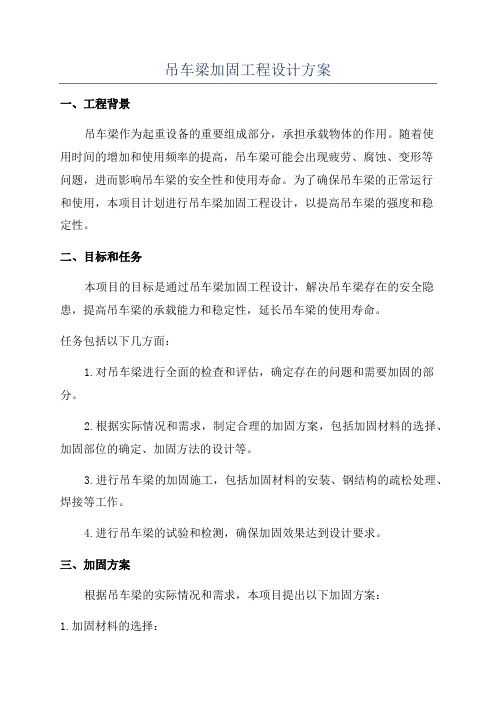 吊车梁加固工程设计方案

一、工程背景

吊车梁作为起重设备的重要组成部分，承担承载物体的作用。随着使用时间的增加和使用频率的提高，吊车梁可能会出现疲劳、腐蚀、变形等问题，进而影响吊车梁的安全性和使用寿命。为了确保吊车梁的正常运行和使用，本项目计划进行吊车梁加固工程设计，以提高吊车梁的强度和稳定性。

二、目标和任务

本项目的目标是通过吊车梁加固工程设计，解决吊车梁存在的安全隐患，提高吊车梁的承载能力和稳定性，延长吊车梁的使用寿命。

任务包括以下几方面：

1.对吊车梁进行全面的检查和评估，确定存在的问题和需要加固的部分。

2.根据实际情况和需求，制定合理的加固方案，包括加固材料的选择、加固部位的确定、加固方法的设计等。

3.进行吊车梁的加固施工，包括加固材料的安装、钢结构的疏松处理、焊接等工作。

4.进行吊车梁的试验和检测，确保加固效果达到设计要求。

三、加固方案

根据吊车梁的实际情况和需求，本项目提出以下加固方案：

1.加固材料的选择：